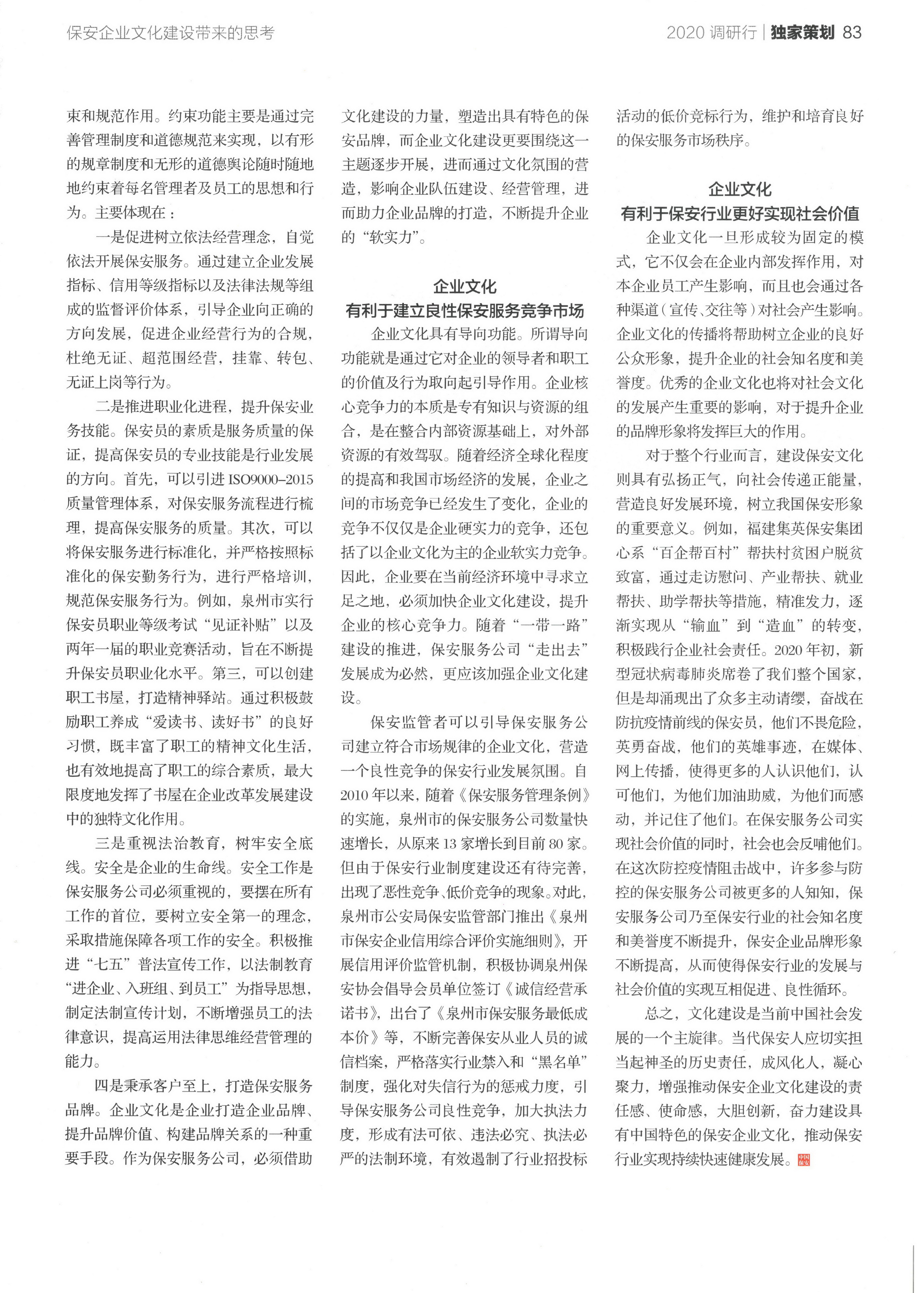 保安企业文化建设带来的思考

2020 调研行 | 独家策划 83

束和规范作用。约束功能主要是通过完善管理制度和道德规范来实现，以有形的规章制度和无形的道德舆论随时随地地约束着每名管理者及员工的思想和行为。主要体现在：

一是促进树立依法经营理念，自觉依法开展保安服务。通过建立企业发展指标、信用等级指标以及法律法规等组成的监督评价体系，引导企业向正确的方向发展，促进企业经营行为的合规，杜绝无证、超范围经营，挂靠、转包、无证上岗等行为。

二是推进职业化进程，提升保安业务技能。保安员的素质是服务质量的保证，提高保安员的专业技能是行业发展的方向。首先，可以引进 ISO9000–2015 质量管理体系，对保安服务流程进行梳理，提高保安服务的质量。其次，可以将保安服务进行标准化，并严格按照标准化的保安勤务行为，进行严格培训，规范保安服务行为。例如，泉州市实行保安员职业等级考试“见证补贴”以及两年一届的职业竞赛活动，旨在不断提升保安员职业化水平。第三，可以创建职工书屋，打造精神驿站。通过积极鼓励职工养成“爱读书、读好书”的良好习惯，既丰富了职工的精神文化生活，也有效地提高了职工的综合素质，最大限度地发挥了书屋在企业改革发展建设中的独特文化作用。

三是重视法治教育，树牢安全底线。安全是企业的生命线。安全工作是保安服务公司必须重视的，要摆在所有工作的首位，要树立安全第一的理念，采取措施保障各项工作的安全。积极推进“七五”普法宣传工作，以法制教育“进企业、入班组、到员工”为指导思想，制定法制宣传计划，不断增强员工的法律意识，提高运用法律思维经营管理的能力。

四是秉承客户至上，打造保安服务品牌。企业文化是企业打造企业品牌、提升品牌价值、构建品牌关系的一种重要手段。作为保安服务公司，必须借助文化建设的力量，塑造出具有特色的保安品牌，而企业文化建设更要围绕这一主题逐步开展，进而通过文化氛围的营造，影响企业队伍建设、经营管理，进而助力企业品牌的打造，不断提升企业的“软实力”。

企业文化
有利于建立良性保安服务竞争市场

企业文化具有导向功能。所谓导向功能就是通过它对企业的领导者和职工的价值及行为取向起引导作用。企业核心竞争力的本质是专有知识与资源的组合，是在整合内部资源基础上，对外部资源的有效驾驭。随着经济全球化程度的提高和我国市场经济的发展，企业之间的市场竞争已经发生了变化，企业的竞争不仅仅是企业硬实力的竞争，还包括了以企业文化为主的企业软实力竞争。因此，企业要在当前经济环境中寻求立足之地，必须加快企业文化建设，提升企业的核心竞争力。随着“一带一路”建设的推进，保安服务公司“走出去”发展成为必然，更应该加强企业文化建设。

保安监管者可以引导保安服务公司建立符合市场规律的企业文化，营造一个良性竞争的保安行业发展氛围。自 2010 年以来，随着《保安服务管理条例》的实施，泉州市的保安服务公司数量快速增长，从原来 13 家增长到目前 80 家。但由于保安行业制度建设还有待完善，出现了恶性竞争、低价竞争的现象。对此，泉州市公安局保安监管部门推出《泉州市保安企业信用综合评价实施细则》，开展信用评价监管机制，积极协调泉州保安协会倡导会员单位签订《诚信经营承诺书》，出台了《泉州市保安服务最低成本价》等，不断完善保安从业人员的诚信档案，严格落实行业禁入和“黑名单”制度，强化对失信行为的惩戒力度，引导保安服务公司良性竞争，加大执法力度，形成有法可依、违法必究、执法必严的法制环境，有效遏制了行业招投标活动的低价竞标行为，维护和培育良好的保安服务市场秩序。

企业文化
有利于保安行业更好实现社会价值

企业文化一旦形成较为固定的模式，它不仅会在企业内部发挥作用，对本企业员工产生影响，而且也会通过各种渠道（宣传、交往等）对社会产生影响。企业文化的传播将帮助树立企业的良好公众形象，提升企业的社会知名度和美誉度。优秀的企业文化也将对社会文化的发展产生重要的影响，对于提升企业的品牌形象将发挥巨大的作用。

对于整个行业而言，建设保安文化则具有弘扬正气，向社会传递正能量，营造良好发展环境，树立我国保安形象的重要意义。例如，福建集英保安集团心系“百企帮百村”帮扶村贫困户脱贫致富，通过走访慰问、产业帮扶、就业帮扶、助学帮扶等措施，精准发力，逐渐实现从“输血”到“造血”的转变，积极践行企业社会责任。2020 年初，新型冠状病毒肺炎席卷了我们整个国家，但是却涌现出了众多主动请缨，奋战在防抗疫情前线的保安员，他们不畏危险，英勇奋战，他们的英雄事迹，在媒体、网上传播，使得更多的人认识他们，认可他们，为他们加油助威，为他们而感动，并记住了他们。在保安服务公司实现社会价值的同时，社会也会反哺他们。在这次防控疫情阻击战中，许多参与防控的保安服务公司被更多的人知知，保安服务公司乃至保安行业的社会知名度和美誉度不断提升，保安企业品牌形象不断提高，从而使得保安行业的发展与社会价值的实现互相促进、良性循环。

总之，文化建设是当前中国社会发展的一个主旋律。当代保安人应切实担当起神圣的历史责任，成风化人，凝心聚力，增强推动保安企业文化建设的责任感、使命感，大胆创新，奋力建设具有中国特色的保安企业文化，推动保安行业实现持续快速健康发展。中国保安